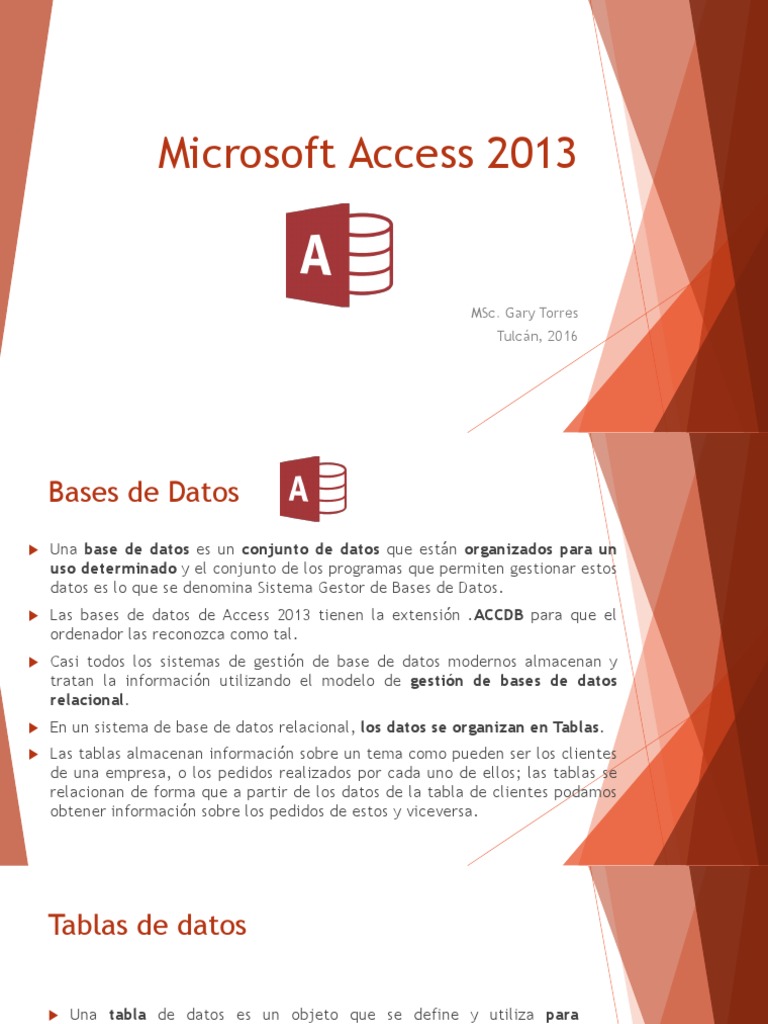 Microsoft Access 2013

A

MSc. Gary Torres
Tulcán, 2016

Bases de Datos

A

Una base de datos es un conjunto de datos que están organizados para un uso determinado y el conjunto de los programas que permiten gestionar estos datos es lo que se denomina Sistema Gestor de Bases de Datos.

Las bases de datos de Access 2013 tienen la extensión .ACCDB para que el ordenador las reconozca como tal.

Casi todos los sistemas de gestión de base de datos modernos almacenan y tratan la información utilizando el modelo de gestión de bases de datos relacional.

En un sistema de base de datos relacional, los datos se organizan en Tablas.

Las tablas almacenan información sobre un tema como pueden ser los clientes de una empresa, o los pedidos realizados por cada uno de ellos; las tablas se relacionan de forma que a partir de los datos de la tabla de clientes podamos obtener información sobre los pedidos de estos y viceversa.

Tablas de datos

Una tabla de datos es un objeto que se define y utiliza para